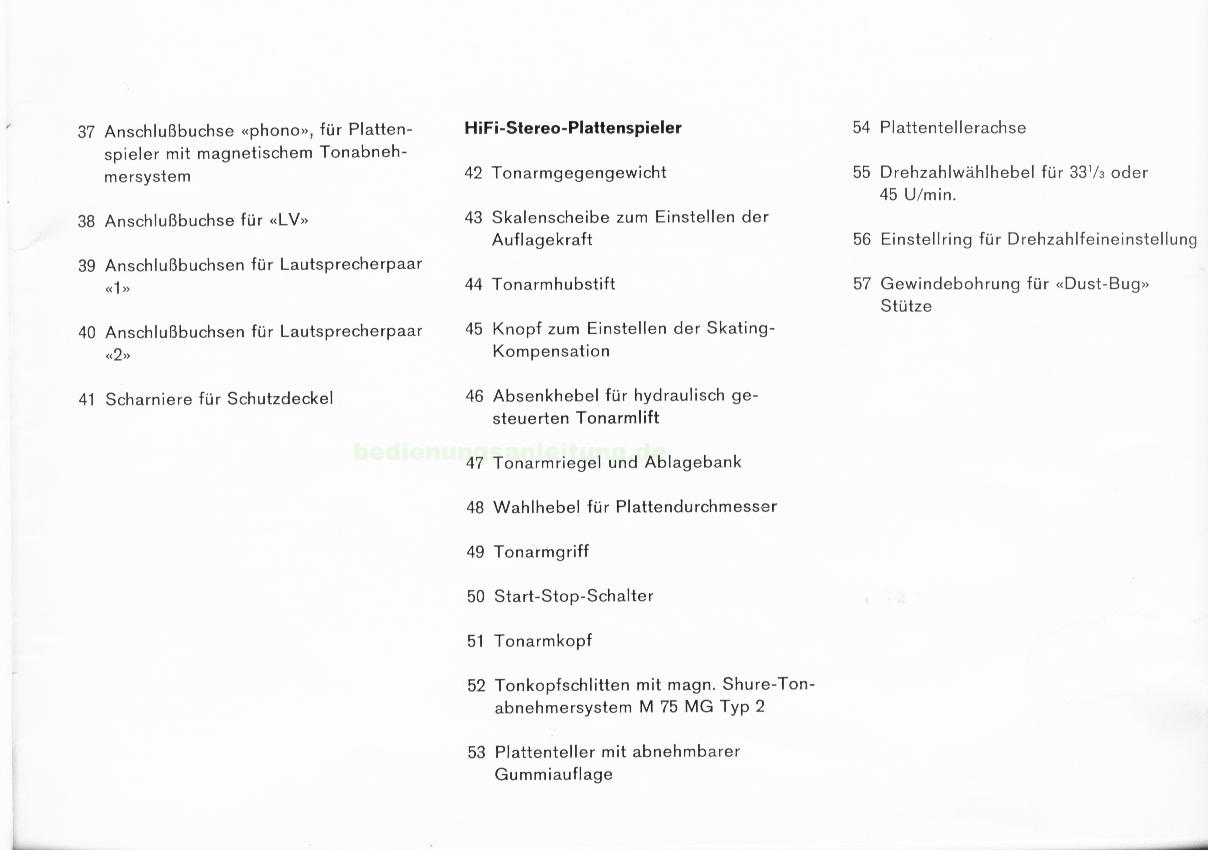 37 Anschlußbuchse «phono», für Plattenspieler mit magnetischem Tonabnehmersystem

38 Anschlußbuchse für «LV»

39 Anschlußbuchsen für Lautsprecherpaar «1»

40 Anschlußbuchsen für Lautsprecherpaar «2»

41 Scharniere für Schutzdeckel

HiFi-Stereo-Plattenspieler

42 Tonarmgegengewicht

43 Skalenscheibe zum Einstellen der Auflagekraft

44 Tonarmhubstift

45 Knopf zum Einstellen der Skating-Kompensation

46 Absenkhebel für hydraulisch gesteuerten Tonarmlift

bedienungsanleitung.de

47 Tonarmriegel und Ablagebank

48 Wahlhebel für Plattendurchmesser

49 Tonarmgriff

50 Start-Stop-Schalter

51 Tonarmkopf

52 Tonkopfschlitten mit magn. Shure-Tonabnehmersystem M 75 MG Typ 2

53 Plattenteller mit abnehmbarer Gummiauflage

54 Plattentellerachse

55 Drehzahlwählhebel für $33^1/_3$ oder 45 U/min.

56 Einstellring für Drehzahlfeineinstellung

57 Gewindebohrung für «Dust-Bug» Stütze